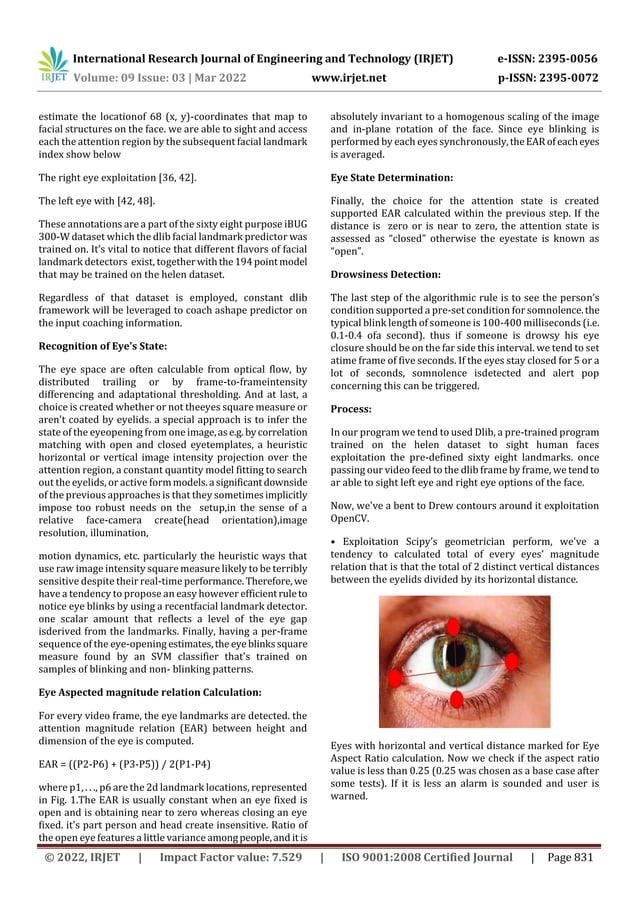 IRJET International Research Journal of Engineering and Technology (IRJET) e-ISSN: 2395-0056
Volume: 09 Issue: 03 | Mar 2022 www.irjet.net p-ISSN: 2395-0072

estimate the locationof 68 (x, y)-coordinates that map to facial structures on the face. we are able to sight and access each the attention region by the subsequent facial landmark index show below

The right eye exploitation [36, 42].

The left eye with [42, 48].

These annotations are a part of the sixty eight purpose iBUG 300-W dataset which the dlib facial landmark predictor was trained on. It's vital to notice that different flavors of facial landmark detectors exist, together with the 194 point model that may be trained on the helen dataset.

Regardless of that dataset is employed, constant dlib framework will be leveraged to coach ashape predictor on the input coaching information.

Recognition of Eye's State:

The eye space are often calculable from optical flow, by distributed trailing or by frame-to-frameintensity differencing and adaptational thresholding. And at last, a choice is created whether or not theeyes square measure or aren't coated by eyelids. a special approach is to infer the state of the eyeopening from one image, as e.g. by correlation matching with open and closed eyetemplates, a heuristic horizontal or vertical image intensity projection over the attention region, a constant quantity model fitting to search out the eyelids, or active form models. a significant downside of the previous approaches is that they sometimes implicitly impose too robust needs on the setup,in the sense of a relative face-camera create(head orientation),image resolution, illumination,

motion dynamics, etc. particularly the heuristic ways that use raw image intensity square measure likely to be terribly sensitive despite their real-time performance. Therefore, we have a tendency to propose an easy however efficient rule to notice eye blinks by using a recentfacial landmark detector. one scalar amount that reflects a level of the eye gap isderived from the landmarks. Finally, having a per-frame sequence of the eye-opening estimates, the eye blinks square measure found by an SVM classifier that's trained on samples of blinking and non- blinking patterns.

Eye Aspected magnitude relation Calculation:

For every video frame, the eye landmarks are detected. the attention magnitude relation (EAR) between height and dimension of the eye is computed.

EAR = ((P2-P6) + (P3-P5)) / 2(P1-P4)

where p1, . . ., p6 are the 2d landmark locations, represented in Fig. 1.The EAR is usually constant when an eye fixed is open and is obtaining near to zero whereas closing an eye fixed. it's part person and head create insensitive. Ratio of the open eye features a little variance among people, and it is absolutely invariant to a homogenous scaling of the image and in-plane rotation of the face. Since eye blinking is performed by each eyes synchronously, the EAR of each eyes is averaged.

Eye State Determination:

Finally, the choice for the attention state is created supported EAR calculated within the previous step. If the distance is zero or is near to zero, the attention state is assessed as "closed" otherwise the eyestate is known as "open".

Drowsiness Detection:

The last step of the algorithmic rule is to see the person's condition supported a pre-set condition for somnolence. the typical blink length of someone is 100-400 milliseconds (i.e. 0.1-0.4 ofa second). thus if someone is drowsy his eye closure should be on the far side this interval. we tend to set atime frame of five seconds. If the eyes stay closed for 5 or a lot of seconds, somnolence isdetected and alert pop concerning this can be triggered.

Process:

In our program we tend to used Dlib, a pre-trained program trained on the helen dataset to sight human faces exploitation the pre-defined sixty eight landmarks. once passing our video feed to the dlib frame by frame, we tend to ar able to sight left eye and right eye options of the face.

Now, we've a bent to Drew contours around it exploitation OpenCV.

• Exploitation Scipy's geometrician perform, we've a tendency to calculated total of every eyes' magnitude relation that is that the total of 2 distinct vertical distances between the eyelids divided by its horizontal distance.

Eyes with horizontal and vertical distance marked for Eye Aspect Ratio calculation. Now we check if the aspect ratio value is less than 0.25 (0.25 was chosen as a base case after some tests). If it is less an alarm is sounded and user is warned.

© 2022, IRJET | Impact Factor value: 7.529 | ISO 9001:2008 Certified Journal | Page 831